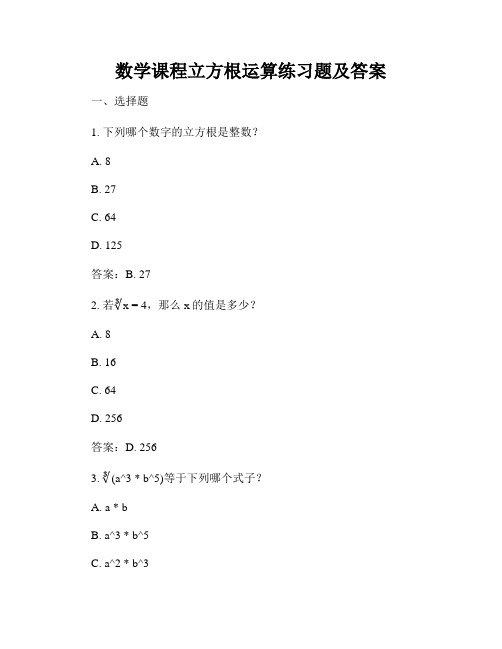 数学课程立方根运算练习题及答案

一、选择题

1. 下列哪个数字的立方根是整数？

A. 8

B. 27

C. 64

D. 125

答案：B. 27

2. 若$\sqrt[3]{x} = 4$，那么 x 的值是多少？

A. 8

B. 16

C. 64

D. 256

答案：D. 256

3. $\sqrt[3]{}$(a^3 * b^5)等于下列哪个式子？

A. a * b

B. a^3 * b^5

C. a^2 * b^3